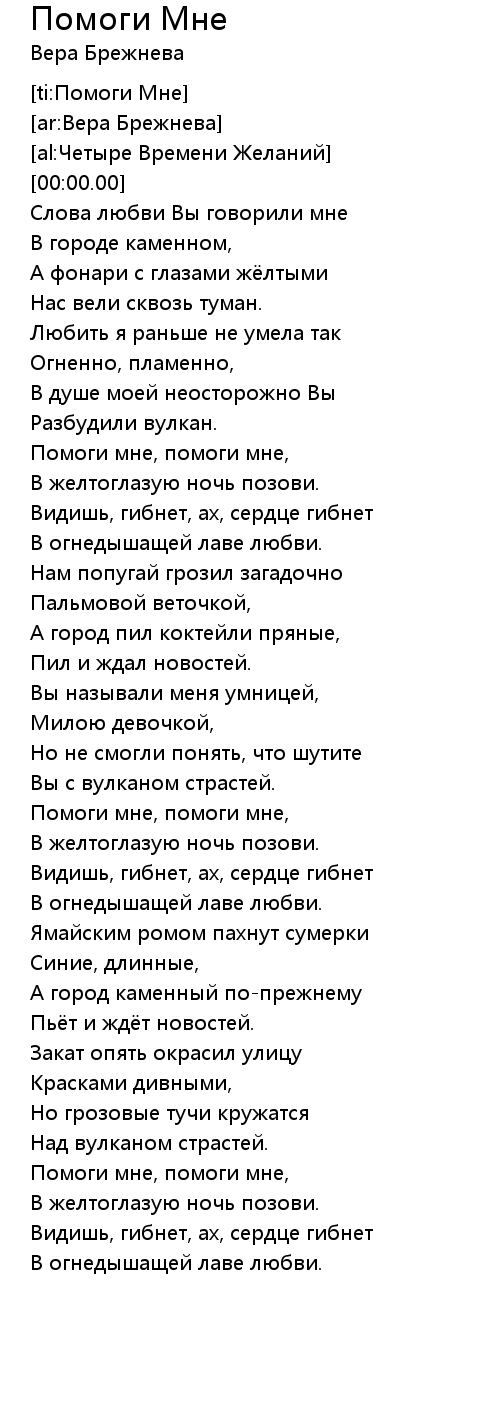 Помоги Мне
Вера Брежнева

[ti:Помоги Мне]
[ar:Вера Брежнева]
[al:Четыре Времени Желаний]
[00:00.00]
Слова любви Вы говорили мне
В городе каменном,
А фонари с глазами жёлтыми
Нас вели сквозь туман.
Любить я раньше не умела так
Огненно, пламенно,
В душе моей неосторожно Вы
Разбудили вулкан.
Помоги мне, помоги мне,
В желтоглазую ночь позови.
Видишь, гибнет, ах, сердце гибнет
В огнедышащей лаве любви.
Нам попугай грозил загадочно
Пальмовой веточкой,
А город пил коктейли пряные,
Пил и ждал новостей.
Вы называли меня умницей,
Милою девочкой,
Но не смогли понять, что шутите
Вы с вулканом страстей.
Помоги мне, помоги мне,
В желтоглазую ночь позови.
Видишь, гибнет, ах, сердце гибнет
В огнедышащей лаве любви.
Ямайским ромом пахнут сумерки
Синие, длинные,
А город каменный по-прежнему
Пьёт и ждёт новостей.
Закат опять окрасил улицу
Красками дивными,
Но грозовые тучи кружатся
Над вулканом страстей.
Помоги мне, помоги мне,
В желтоглазую ночь позови.
Видишь, гибнет, ах, сердце гибнет
В огнедышащей лаве любви.